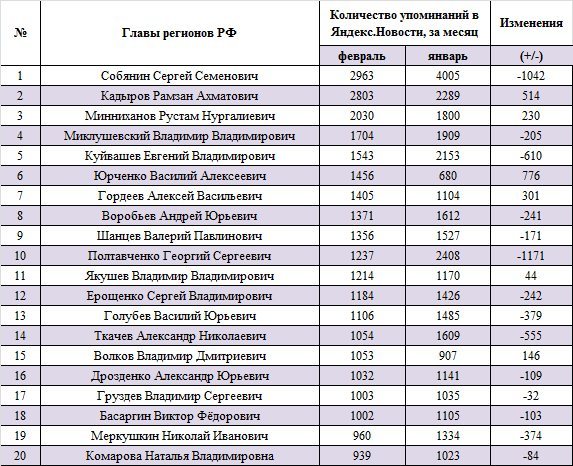 | № | Главы регионов РФ | Количество упоминаний в Яндекс.Новости, за месяц | | Изменения |
|---|---|---|---|---|
| | | февраль | январь | (+/-) |
| 1 | Собянин Сергей Семенович | 2963 | 4005 | -1042 |
| 2 | Кадыров Рамзан Ахматович | 2803 | 2289 | 514 |
| 3 | Минниханов Рустам Нургалиевич | 2030 | 1800 | 230 |
| 4 | Миклушевский Владимир Владимирович | 1704 | 1909 | -205 |
| 5 | Куйвашев Евгений Владимирович | 1543 | 2153 | -610 |
| 6 | Юрченко Василий Алексеевич | 1456 | 680 | 776 |
| 7 | Гордеев Алексей Васильевич | 1405 | 1104 | 301 |
| 8 | Воробьев Андрей Юрьевич | 1371 | 1612 | -241 |
| 9 | Шанцев Валерий Павлинович | 1356 | 1527 | -171 |
| 10 | Полтавченко Георгий Сергеевич | 1237 | 2408 | -1171 |
| 11 | Якушев Владимир Владимирович | 1214 | 1170 | 44 |
| 12 | Ерощенко Сергей Владимирович | 1184 | 1426 | -242 |
| 13 | Голубев Василий Юрьевич | 1106 | 1485 | -379 |
| 14 | Ткачев Александр Николаевич | 1054 | 1609 | -555 |
| 15 | Волков Владимир Дмитриевич | 1053 | 907 | 146 |
| 16 | Дрозденко Александр Юрьевич | 1032 | 1141 | -109 |
| 17 | Груздев Владимир Сергеевич | 1003 | 1035 | -32 |
| 18 | Басаргин Виктор Фёдорович | 1002 | 1105 | -103 |
| 19 | Меркушкин Николай Иванович | 960 | 1334 | -374 |
| 20 | Комарова Наталья Владимировна | 939 | 1023 | -84 |